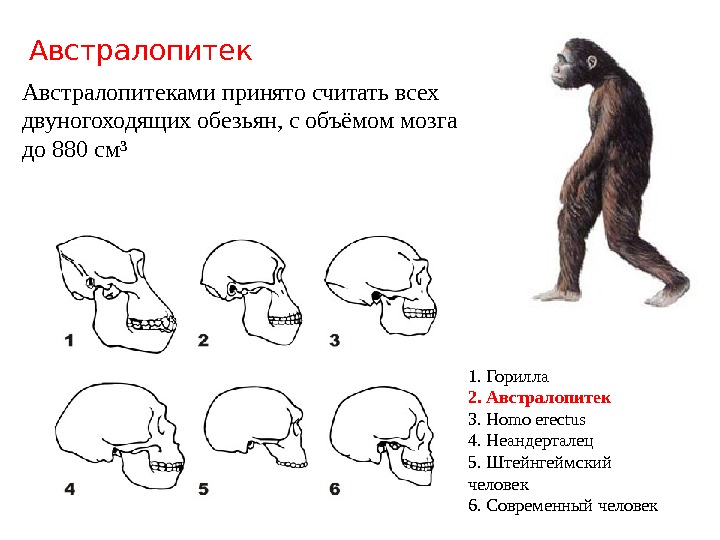 Австралопитек

Австралопитеками принято считать всех двуногоходящих обезьян, с объёмом мозга до 880 см³

1

2

3

4

5

6

1. Горилла
2. Австралопитек
3. Homo erectus
4. Неандерталец
5. Штейнгеймский человек
6. Современный человек